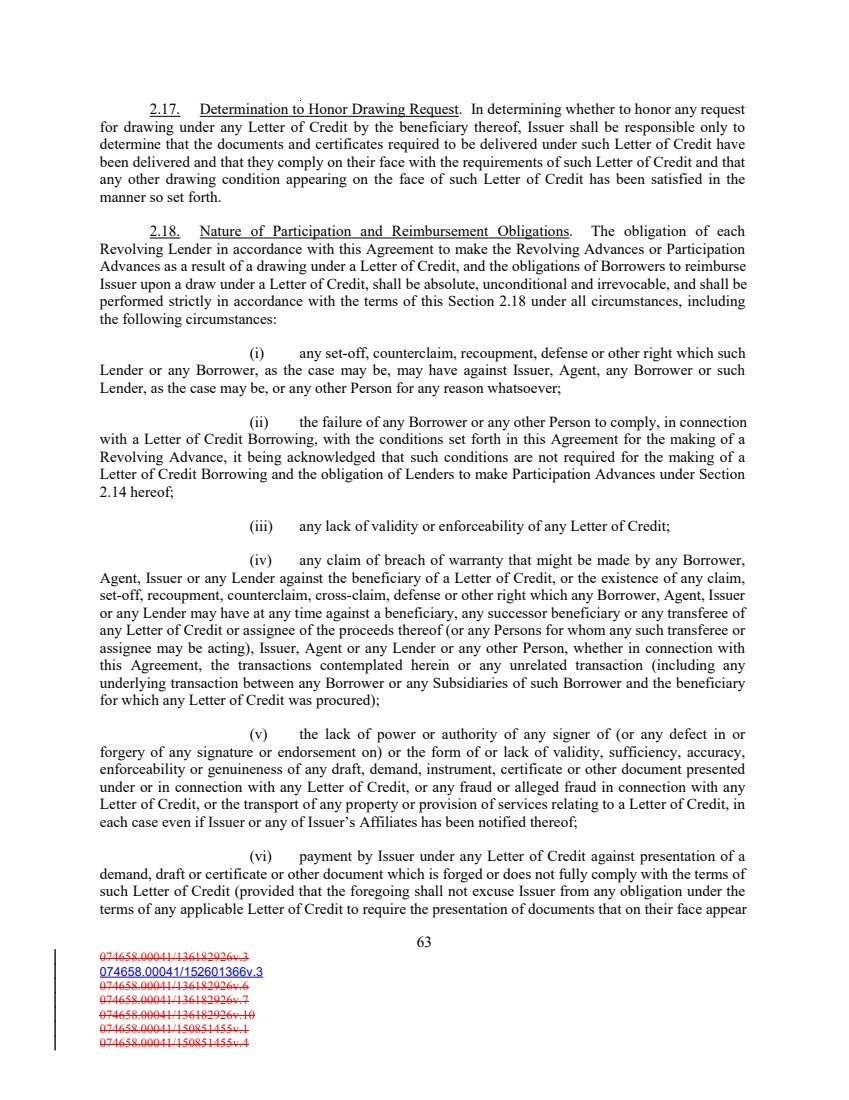 2.17. Determination to Honor Drawing Request. In determining whether to honor any request for drawing under any Letter of Credit by the beneficiary thereof, Issuer shall be responsible only to determine that the documents and certificates required to be delivered under such Letter of Credit have been delivered and that they comply on their face with the requirements of such Letter of Credit and that any other drawing condition appearing on the face of such Letter of Credit has been satisfied in the manner so set forth.

2.18. Nature of Participation and Reimbursement Obligations. The obligation of each Revolving Lender in accordance with this Agreement to make the Revolving Advances or Participation Advances as a result of a drawing under a Letter of Credit, and the obligations of Borrowers to reimburse Issuer upon a draw under a Letter of Credit, shall be absolute, unconditional and irrevocable, and shall be performed strictly in accordance with the terms of this Section 2.18 under all circumstances, including the following circumstances:

(i) any set-off, counterclaim, recoupment, defense or other right which such Lender or any Borrower, as the case may be, may have against Issuer, Agent, any Borrower or such Lender, as the case may be, or any other Person for any reason whatsoever;

(ii) the failure of any Borrower or any other Person to comply, in connection with a Letter of Credit Borrowing, with the conditions set forth in this Agreement for the making of a Revolving Advance, it being acknowledged that such conditions are not required for the making of a Letter of Credit Borrowing and the obligation of Lenders to make Participation Advances under Section 2.14 hereof;

(iii) any lack of validity or enforceability of any Letter of Credit;

(iv) any claim of breach of warranty that might be made by any Borrower, Agent, Issuer or any Lender against the beneficiary of a Letter of Credit, or the existence of any claim, set-off, recoupment, counterclaim, cross-claim, defense or other right which any Borrower, Agent, Issuer or any Lender may have at any time against a beneficiary, any successor beneficiary or any transferee of any Letter of Credit or assignee of the proceeds thereof (or any Persons for whom any such transferee or assignee may be acting), Issuer, Agent or any Lender or any other Person, whether in connection with this Agreement, the transactions contemplated herein or any unrelated transaction (including any underlying transaction between any Borrower or any Subsidiaries of such Borrower and the beneficiary for which any Letter of Credit was procured);

(v) the lack of power or authority of any signer of (or any defect in or forgery of any signature or endorsement on) or the form of or lack of validity, sufficiency, accuracy, enforceability or genuineness of any draft, demand, instrument, certificate or other document presented under or in connection with any Letter of Credit, or any fraud or alleged fraud in connection with any Letter of Credit, or the transport of any property or provision of services relating to a Letter of Credit, in each case even if Issuer or any of Issuer's Affiliates has been notified thereof;

(vi) payment by Issuer under any Letter of Credit against presentation of a demand, draft or certificate or other document which is forged or does not fully comply with the terms of such Letter of Credit (provided that the foregoing shall not excuse Issuer from any obligation under the terms of any applicable Letter of Credit to require the presentation of documents that on their face appear

63

074658.00041/136182926v.3
074658.00041/152601366v.3
074658.00041/136182926v.6
074658.00041/136182926v.7
074658.00041/136182926v.10
074658.00041/150851455v.1
074658.00041/150851455v.4